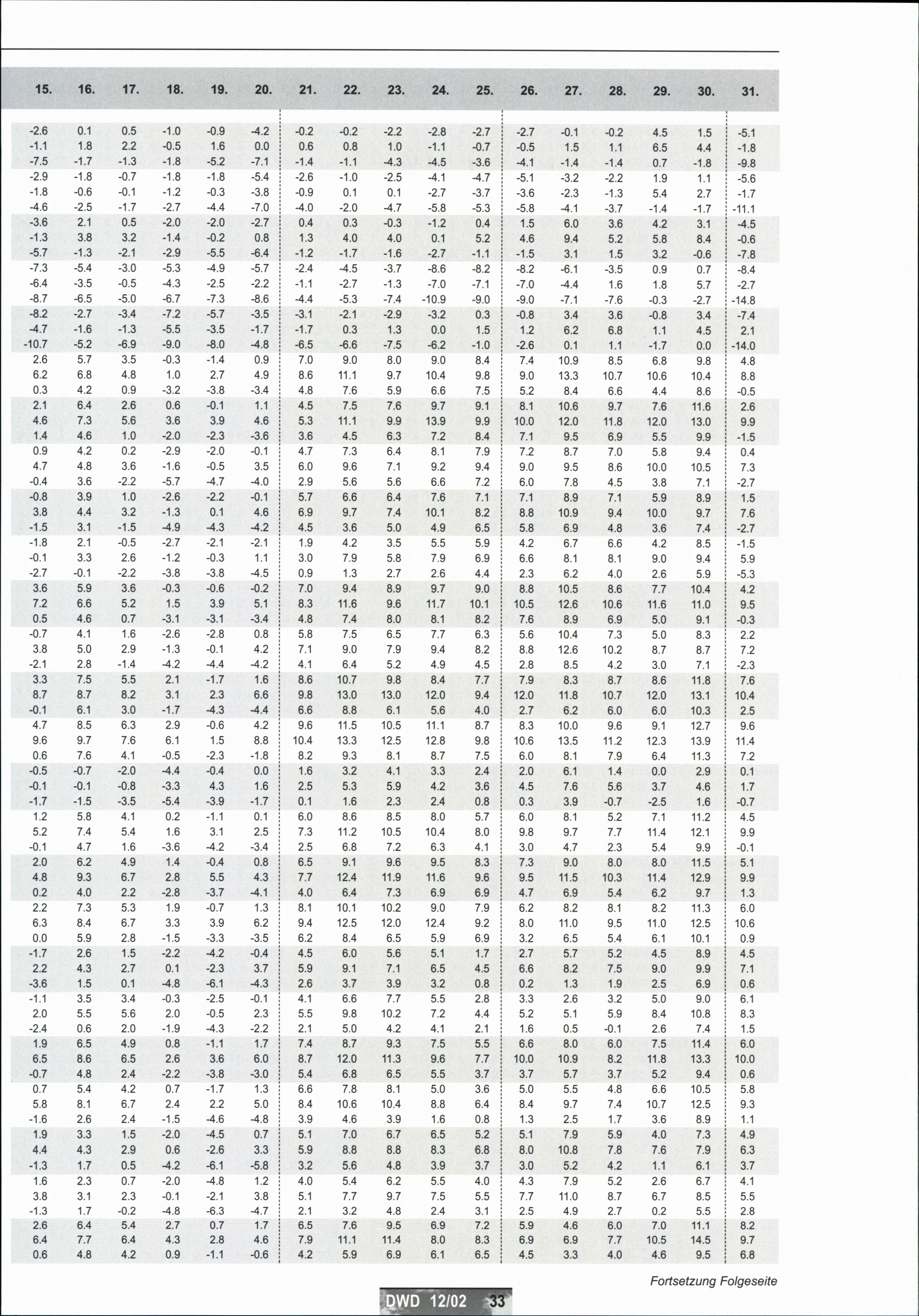 | 15. | 16. | 17. | 18. | 19. | 20. | 21. | 22. | 23. | 24. | 25. | 26. | 27. | 28. | 29. | 30. | 31. |
|---|---|---|---|---|---|---|---|---|---|---|---|---|---|---|---|---|
| -2.6 | 0.1 | 0.5 | -1.0 | -0.9 | -4.2 | -0.2 | -0.2 | -2.2 | -2.8 | -2.7 | -2.7 | -0.1 | -0.2 | 4.5 | 1.5 | -5.1 |
| -1.1 | 1.8 | 2.2 | -0.5 | 1.6 | 0.0 | 0.6 | 0.8 | 1.0 | -1.1 | -0.7 | -0.5 | 1.5 | 1.1 | 6.5 | 4.4 | -1.8 |
| -7.5 | -1.7 | -1.3 | -1.8 | -5.2 | -7.1 | -1.4 | -1.1 | -4.3 | -4.5 | -3.6 | -4.1 | -1.4 | -1.4 | 0.7 | -1.8 | -9.8 |
| -2.9 | -1.8 | -0.7 | -1.8 | -1.8 | -5.4 | -2.6 | -1.0 | -2.5 | -4.1 | -4.7 | -5.1 | -3.2 | -2.2 | 1.9 | 1.1 | -5.6 |
| -1.8 | -0.6 | -0.1 | -1.2 | -0.3 | -3.8 | -0.9 | 0.1 | 0.1 | -2.7 | -3.7 | -3.6 | -2.3 | -1.3 | 5.4 | 2.7 | -1.7 |
| -4.6 | -2.5 | -1.7 | -2.7 | -4.4 | -7.0 | -4.0 | -2.0 | -4.7 | -5.8 | -5.3 | -5.8 | -4.1 | -3.7 | -1.4 | -1.7 | -11.1 |
| -3.6 | 2.1 | 0.5 | -2.0 | -2.0 | -2.7 | 0.4 | 0.3 | -0.3 | -1.2 | 0.4 | 1.5 | 6.0 | 3.6 | 4.2 | 3.1 | -4.5 |
| -1.3 | 3.8 | 3.2 | -1.4 | -0.2 | 0.8 | 1.3 | 4.0 | 4.0 | 0.1 | 5.2 | 4.6 | 9.4 | 5.2 | 5.8 | 8.4 | -0.6 |
| -5.7 | -1.3 | -2.1 | -2.9 | -5.5 | -6.4 | -1.2 | -1.7 | -1.6 | -2.7 | -1.1 | -1.5 | 3.1 | 1.5 | 3.2 | -0.6 | -7.8 |
| -7.3 | -5.4 | -3.0 | -5.3 | -4.9 | -5.7 | -2.4 | -4.5 | -3.7 | -8.6 | -8.2 | -8.2 | -6.1 | -3.5 | 0.9 | 0.7 | -8.4 |
| -6.4 | -3.5 | -0.5 | -4.3 | -2.5 | -2.2 | -1.1 | -2.7 | -1.3 | -7.0 | -7.1 | -7.0 | -4.4 | 1.6 | 1.8 | 5.7 | -2.7 |
| -8.7 | -6.5 | -5.0 | -6.7 | -7.3 | -8.6 | -4.4 | -5.3 | -7.4 | -10.9 | -9.0 | -9.0 | -7.1 | -7.6 | -0.3 | -2.7 | -14.8 |
| -8.2 | -2.7 | -3.4 | -7.2 | -5.7 | -3.5 | -3.1 | -2.1 | -2.9 | -3.2 | 0.3 | -0.8 | 3.4 | 3.6 | -0.8 | 3.4 | -7.4 |
| -4.7 | -1.6 | -1.3 | -5.5 | -3.5 | -1.7 | -1.7 | 0.3 | 1.3 | 0.0 | 1.5 | 1.2 | 6.2 | 6.8 | 1.1 | 4.5 | 2.1 |
| -10.7 | -5.2 | -6.9 | -9.0 | -8.0 | -4.8 | -6.5 | -6.6 | -7.5 | -6.2 | -1.0 | -2.6 | 0.1 | 1.1 | -1.7 | 0.0 | -14.0 |
| 2.6 | 5.7 | 3.5 | -0.3 | -1.4 | 0.9 | 7.0 | 9.0 | 8.0 | 9.0 | 8.4 | 7.4 | 10.9 | 8.5 | 6.8 | 9.8 | 4.8 |
| 6.2 | 6.8 | 4.8 | 1.0 | 2.7 | 4.9 | 8.6 | 11.1 | 9.7 | 10.4 | 9.8 | 9.0 | 13.3 | 10.7 | 10.6 | 10.4 | 8.8 |
| 0.3 | 4.2 | 0.9 | -3.2 | -3.8 | -3.4 | 4.8 | 7.6 | 5.9 | 6.6 | 7.5 | 5.2 | 8.4 | 6.6 | 4.4 | 8.6 | -0.5 |
| 2.1 | 6.4 | 2.6 | 0.6 | -0.1 | 1.1 | 4.5 | 7.5 | 7.6 | 9.7 | 9.1 | 8.1 | 10.6 | 9.7 | 7.6 | 11.6 | 2.6 |
| 4.6 | 7.3 | 5.6 | 3.6 | 3.9 | 4.6 | 5.3 | 11.1 | 9.9 | 13.9 | 9.9 | 10.0 | 12.0 | 11.8 | 12.0 | 13.0 | 9.9 |
| 1.4 | 4.6 | 1.0 | -2.0 | -2.3 | -3.6 | 3.6 | 4.5 | 6.3 | 7.2 | 8.4 | 7.1 | 9.5 | 6.9 | 5.5 | 9.9 | -1.5 |
| 0.9 | 4.2 | 0.2 | -2.9 | -2.0 | -0.1 | 4.7 | 7.3 | 6.4 | 8.1 | 7.9 | 7.2 | 8.7 | 7.0 | 5.8 | 9.4 | 0.4 |
| 4.7 | 4.8 | 3.6 | -1.6 | -0.5 | 3.5 | 6.0 | 9.6 | 7.1 | 9.2 | 9.4 | 9.0 | 9.5 | 8.6 | 10.0 | 10.5 | 7.3 |
| -0.4 | 3.6 | -2.2 | -5.7 | -4.7 | -4.0 | 2.9 | 5.6 | 5.6 | 6.6 | 7.2 | 6.0 | 7.8 | 4.5 | 3.8 | 7.1 | -2.7 |
| -0.8 | 3.9 | 1.0 | -2.6 | -2.2 | -0.1 | 5.7 | 6.6 | 6.4 | 7.6 | 7.1 | 7.1 | 8.9 | 7.1 | 5.9 | 8.9 | 1.5 |
| 3.8 | 4.4 | 3.2 | -1.3 | 0.1 | 4.6 | 6.9 | 9.7 | 7.4 | 10.1 | 8.2 | 8.8 | 10.9 | 9.4 | 10.0 | 9.7 | 7.6 |
| -1.5 | 3.1 | -1.5 | -4.9 | -4.3 | -4.2 | 4.5 | 3.6 | 5.0 | 4.9 | 6.5 | 5.8 | 6.9 | 4.8 | 3.6 | 7.4 | -2.7 |
| -1.8 | 2.1 | -0.5 | -2.7 | -2.1 | -2.1 | 1.9 | 4.2 | 3.5 | 5.5 | 5.9 | 4.2 | 6.7 | 6.6 | 4.2 | 8.5 | -1.5 |
| -0.1 | 3.3 | 2.6 | -1.2 | -0.3 | 1.1 | 3.0 | 7.9 | 5.8 | 7.9 | 6.9 | 6.6 | 8.1 | 8.1 | 9.0 | 9.4 | 5.9 |
| -2.7 | -0.1 | -2.2 | -3.8 | -3.8 | -4.5 | 0.9 | 1.3 | 2.7 | 2.6 | 4.4 | 2.3 | 6.2 | 4.0 | 2.6 | 5.9 | -5.3 |
| 3.6 | 5.9 | 3.6 | -0.3 | -0.6 | -0.2 | 7.0 | 9.4 | 8.9 | 9.7 | 9.0 | 8.8 | 10.5 | 8.6 | 7.7 | 10.4 | 4.2 |
| 7.2 | 6.6 | 5.2 | 1.5 | 3.9 | 5.1 | 8.3 | 11.6 | 9.6 | 11.7 | 10.1 | 10.5 | 12.6 | 10.6 | 11.6 | 11.0 | 9.5 |
| 0.5 | 4.6 | 0.7 | -3.1 | -3.1 | -3.4 | 4.8 | 7.4 | 8.0 | 8.1 | 8.2 | 7.6 | 8.9 | 6.9 | 5.0 | 9.1 | -0.3 |
| -0.7 | 4.1 | 1.6 | -2.6 | -2.8 | 0.8 | 5.8 | 7.5 | 6.5 | 7.7 | 6.3 | 5.6 | 10.4 | 7.3 | 5.0 | 8.3 | 2.2 |
| 3.8 | 5.0 | 2.9 | -1.3 | -0.1 | 4.2 | 7.1 | 9.0 | 7.9 | 9.4 | 8.2 | 8.8 | 12.6 | 10.2 | 8.7 | 8.7 | 7.2 |
| -2.1 | 2.8 | -1.4 | -4.2 | -4.4 | -4.2 | 4.1 | 6.4 | 5.2 | 4.9 | 4.5 | 2.8 | 8.5 | 4.2 | 3.0 | 7.1 | -2.3 |
| 3.3 | 7.5 | 5.5 | 2.1 | -1.7 | 1.6 | 8.6 | 10.7 | 9.8 | 8.4 | 7.7 | 7.9 | 8.3 | 8.7 | 8.6 | 11.8 | 7.6 |
| 8.7 | 8.7 | 8.2 | 3.1 | 2.3 | 6.6 | 9.8 | 13.0 | 13.0 | 12.0 | 9.4 | 12.0 | 11.8 | 10.7 | 12.0 | 13.1 | 10.4 |
| -0.1 | 6.1 | 3.0 | -1.7 | -4.3 | -4.4 | 6.6 | 8.8 | 6.1 | 5.6 | 4.0 | 2.7 | 6.2 | 6.0 | 6.0 | 10.3 | 2.5 |
| 4.7 | 8.5 | 6.3 | 2.9 | -0.6 | 4.2 | 9.6 | 11.5 | 10.5 | 11.1 | 8.7 | 8.3 | 10.0 | 9.6 | 9.1 | 12.7 | 9.6 |
| 9.6 | 9.7 | 7.6 | 6.1 | 1.5 | 8.8 | 10.4 | 13.3 | 12.5 | 12.8 | 9.8 | 10.6 | 13.5 | 11.2 | 12.3 | 13.9 | 11.4 |
| 0.6 | 7.6 | 4.1 | -0.5 | -2.3 | -1.8 | 8.2 | 9.3 | 8.1 | 8.7 | 7.5 | 6.0 | 8.1 | 7.9 | 6.4 | 11.3 | 7.2 |
| -0.5 | -0.7 | -2.0 | -4.4 | -0.4 | 0.0 | 1.6 | 3.2 | 4.1 | 3.3 | 2.4 | 2.0 | 6.1 | 1.4 | 0.0 | 2.9 | 0.1 |
| -0.1 | -0.1 | -0.8 | -3.3 | 4.3 | 1.6 | 2.5 | 5.3 | 5.9 | 4.2 | 3.6 | 4.5 | 7.6 | 5.6 | 3.7 | 4.6 | 1.7 |
| -1.7 | -1.5 | -3.5 | -5.4 | -3.9 | -1.7 | 0.1 | 1.6 | 2.3 | 2.4 | 0.8 | 0.3 | 3.9 | -0.7 | -2.5 | 1.6 | -0.7 |
| 1.2 | 5.8 | 4.1 | 0.2 | -1.1 | 0.1 | 6.0 | 8.6 | 8.5 | 8.0 | 5.7 | 6.0 | 8.1 | 5.2 | 7.1 | 11.2 | 4.5 |
| 5.2 | 7.4 | 5.4 | 1.6 | 3.1 | 2.5 | 7.3 | 11.2 | 10.5 | 10.4 | 8.0 | 9.8 | 9.7 | 7.7 | 11.4 | 12.1 | 9.9 |
| -0.1 | 4.7 | 1.6 | -3.6 | -4.2 | -3.4 | 2.5 | 6.8 | 7.2 | 6.3 | 4.1 | 3.0 | 4.7 | 2.3 | 5.4 | 9.9 | -0.1 |
| 2.0 | 6.2 | 4.9 | 1.4 | -0.4 | 0.8 | 6.5 | 9.1 | 9.6 | 9.5 | 8.3 | 7.3 | 9.0 | 8.0 | 8.0 | 11.5 | 5.1 |
| 4.8 | 9.3 | 6.7 | 2.8 | 5.5 | 4.3 | 7.7 | 12.4 | 11.9 | 11.6 | 9.6 | 9.5 | 11.5 | 10.3 | 11.4 | 12.9 | 9.9 |
| 0.2 | 4.0 | 2.2 | -2.8 | -3.7 | -4.1 | 4.0 | 6.4 | 7.3 | 6.9 | 6.9 | 4.7 | 6.9 | 5.4 | 6.2 | 9.7 | 1.3 |
| 2.2 | 7.3 | 5.3 | 1.9 | -0.7 | 1.3 | 8.1 | 10.1 | 10.2 | 9.0 | 7.9 | 6.2 | 8.2 | 8.1 | 8.2 | 11.3 | 6.0 |
| 6.3 | 8.4 | 6.7 | 3.3 | 3.9 | 6.2 | 9.4 | 12.5 | 12.0 | 12.4 | 9.2 | 8.0 | 11.0 | 9.5 | 11.0 | 12.5 | 10.6 |
| 0.0 | 5.9 | 2.8 | -1.5 | -3.3 | -3.5 | 6.2 | 8.4 | 6.5 | 5.9 | 6.9 | 3.2 | 6.5 | 5.4 | 6.1 | 10.1 | 0.9 |
| -1.7 | 2.6 | 1.5 | -2.2 | -4.2 | -0.4 | 4.5 | 6.0 | 5.6 | 5.1 | 1.7 | 2.7 | 5.7 | 5.2 | 4.5 | 8.9 | 4.5 |
| 2.2 | 4.3 | 2.7 | 0.1 | -2.3 | 3.7 | 5.9 | 9.1 | 7.1 | 6.5 | 4.5 | 6.6 | 8.2 | 7.5 | 9.0 | 9.9 | 7.1 |
| -3.6 | 1.5 | 0.1 | -4.8 | -6.1 | -4.3 | 2.6 | 3.7 | 3.9 | 3.2 | 0.8 | 0.2 | 1.3 | 1.9 | 2.5 | 6.9 | 0.6 |
| -1.1 | 3.5 | 3.4 | -0.3 | -2.5 | -0.1 | 4.1 | 6.6 | 7.7 | 5.5 | 2.8 | 3.3 | 2.6 | 3.2 | 5.0 | 9.0 | 6.1 |
| 2.0 | 5.5 | 5.6 | 2.0 | -0.5 | 2.3 | 5.5 | 9.8 | 10.2 | 7.2 | 4.4 | 5.2 | 5.1 | 5.9 | 8.4 | 10.8 | 8.3 |
| -2.4 | 0.6 | 2.0 | -1.9 | -4.3 | -2.2 | 2.1 | 5.0 | 4.2 | 4.1 | 2.1 | 1.6 | 0.5 | -0.1 | 2.6 | 7.4 | 1.5 |
| 1.9 | 6.5 | 4.9 | 0.8 | -1.1 | 1.7 | 7.4 | 8.7 | 9.3 | 7.5 | 5.5 | 6.6 | 8.0 | 6.0 | 7.5 | 11.4 | 6.0 |
| 6.5 | 8.6 | 6.5 | 2.6 | 3.6 | 6.0 | 8.7 | 12.0 | 11.3 | 9.6 | 7.7 | 10.0 | 10.9 | 8.2 | 11.8 | 13.3 | 10.0 |
| -0.7 | 4.8 | 2.4 | -2.2 | -3.8 | -3.0 | 5.4 | 6.8 | 6.5 | 5.5 | 3.7 | 3.7 | 5.7 | 3.7 | 5.2 | 9.4 | 0.6 |
| 0.7 | 5.4 | 4.2 | 0.7 | -1.7 | 1.3 | 6.6 | 7.8 | 8.1 | 5.0 | 3.6 | 5.0 | 5.5 | 4.8 | 6.6 | 10.5 | 5.8 |
| 5.8 | 8.1 | 6.7 | 2.4 | 2.2 | 5.0 | 8.4 | 10.6 | 10.4 | 8.8 | 6.4 | 8.4 | 9.7 | 7.4 | 10.7 | 12.5 | 9.3 |
| -1.6 | 2.6 | 2.4 | -1.5 | -4.6 | -4.8 | 3.9 | 4.6 | 3.9 | 1.6 | 0.8 | 1.3 | 2.5 | 1.7 | 3.6 | 8.9 | 1.1 |
| 1.9 | 3.3 | 1.5 | -2.0 | -4.5 | 0.7 | 5.1 | 7.0 | 6.7 | 6.5 | 5.2 | 5.1 | 7.9 | 5.9 | 4.0 | 7.3 | 4.9 |
| 4.4 | 4.3 | 2.9 | 0.6 | -2.6 | 3.3 | 5.9 | 8.8 | 8.8 | 8.3 | 6.8 | 8.0 | 10.8 | 7.8 | 7.6 | 7.9 | 6.3 |
| -1.3 | 1.7 | 0.5 | -4.2 | -6.1 | -5.8 | 3.2 | 5.6 | 4.8 | 3.9 | 3.7 | 3.0 | 5.2 | 4.2 | 1.1 | 6.1 | 3.7 |
| 1.6 | 2.3 | 0.7 | -2.0 | -4.8 | 1.2 | 4.0 | 5.4 | 6.2 | 5.5 | 4.0 | 4.3 | 7.9 | 5.2 | 2.6 | 6.7 | 4.1 |
| 3.8 | 3.1 | 2.3 | -0.1 | -2.1 | 3.8 | 5.1 | 7.7 | 9.7 | 7.5 | 5.5 | 7.7 | 11.0 | 8.7 | 6.7 | 8.5 | 5.5 |
| -1.3 | 1.7 | -0.2 | -4.8 | -6.3 | -4.7 | 2.1 | 3.2 | 4.8 | 2.4 | 3.1 | 2.5 | 4.9 | 2.7 | 0.2 | 5.5 | 2.8 |
| 2.6 | 6.4 | 5.4 | 2.7 | 0.7 | 1.7 | 6.5 | 7.6 | 9.5 | 6.9 | 7.2 | 5.9 | 4.6 | 6.0 | 7.0 | 11.1 | 8.2 |
| 6.4 | 7.7 | 6.4 | 4.3 | 2.8 | 4.6 | 7.9 | 11.1 | 11.4 | 8.0 | 8.3 | 6.9 | 6.9 | 7.7 | 10.5 | 14.5 | 9.7 |
| 0.6 | 4.8 | 4.2 | 0.9 | -1.1 | -0.6 | 4.2 | 5.9 | 6.9 | 6.1 | 6.5 | 4.5 | 3.3 | 4.0 | 4.6 | 9.5 | 6.8 |

Fortsetzung Folgeseite

DWD 12/02 33